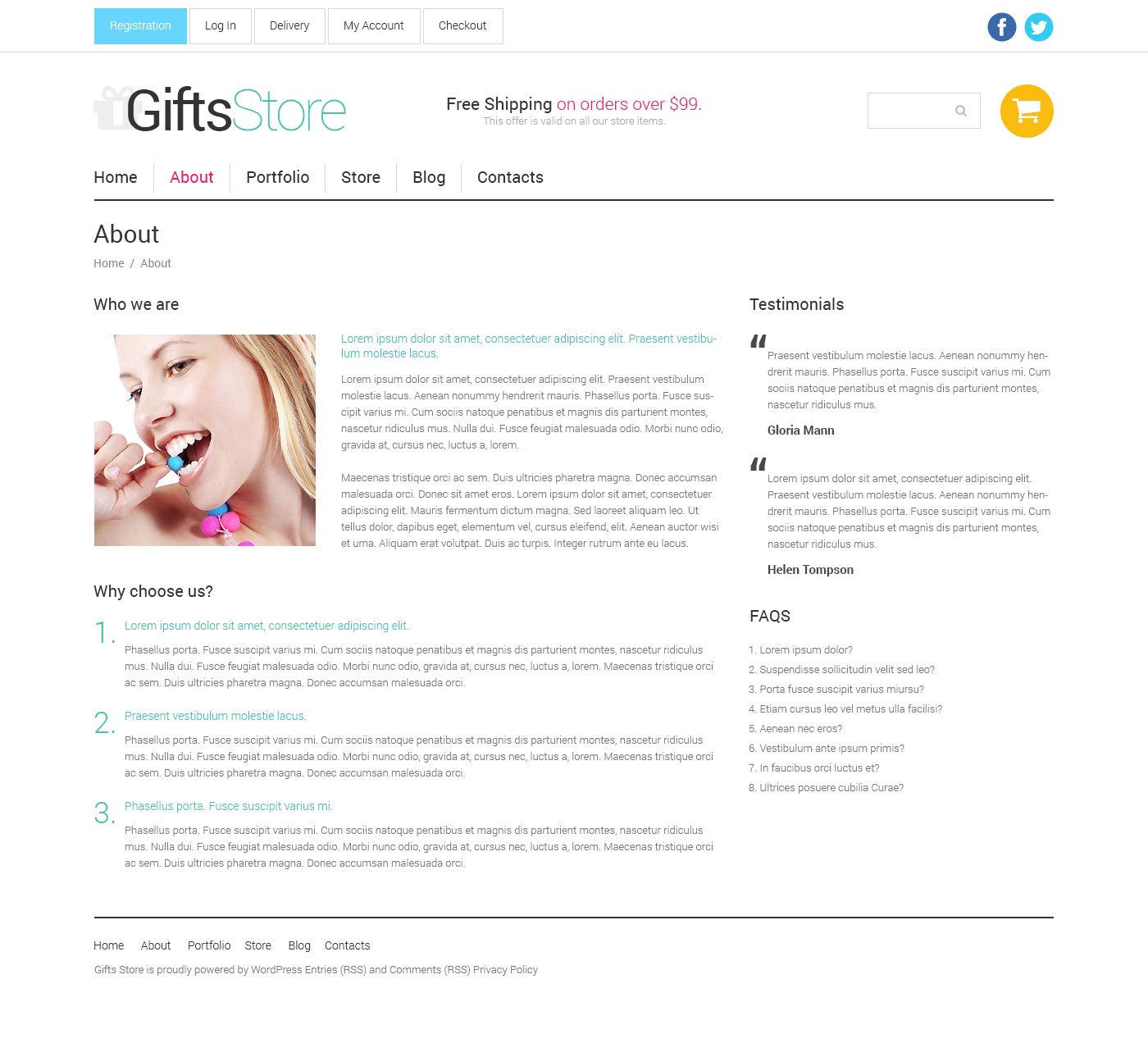 Registration Log In Delivery My Account Checkout

GiftsStore

Free Shipping on orders over $99.
This offer is valid on all our store items.

Home About Portfolio Store Blog Contacts

About

Home / About

Who we are

Lorem ipsum dolor sit amet, consectetuer adipiscing elit. Praesent vestibulum molestie lacus.

Lorem ipsum dolor sit amet, consectetuer adipiscing elit. Praesent vestibulum molestie lacus. Aenean nonummy hendrerit mauris. Phasellus porta. Fusce suscipit varius mi. Cum sociis natoque penatibus et magnis dis parturient montes, nascetur ridiculus mus. Nulla dui. Fusce feugiat malesuada odio. Morbi nunc odio, gravida at, cursus nec, luctus a, lorem.

Maecenas tristique orci ac sem. Duis ultricies pharetra magna. Donec accumsan malesuada orci. Donec sit amet eros. Lorem ipsum dolor sit amet, consectetuer adipiscing elit. Mauris fermentum dictum magna. Sed laoreet aliquam leo. Ut tellus dolor, dapibus eget, elementum vel, cursus eleifend, elit. Aenean auctor wisi et urna. Aliquam erat volutpat. Duis ac turpis. Integer rutrum ante eu lacus.

Why choose us?

1. Lorem ipsum dolor sit amet, consectetuer adipiscing elit.
Phasellus porta. Fusce suscipit varius mi. Cum sociis natoque penatibus et magnis dis parturient montes, nascetur ridiculus mus. Nulla dui. Fusce feugiat malesuada odio. Morbi nunc odio, gravida at, cursus nec, luctus a, lorem. Maecenas tristique orci ac sem. Duis ultricies pharetra magna. Donec accumsan malesuada orci.

2. Praesent vestibulum molestie lacus.
Phasellus porta. Fusce suscipit varius mi. Cum sociis natoque penatibus et magnis dis parturient montes, nascetur ridiculus mus. Nulla dui. Fusce feugiat malesuada odio. Morbi nunc odio, gravida at, cursus nec, luctus a, lorem. Maecenas tristique orci ac sem. Duis ultricies pharetra magna. Donec accumsan malesuada orci.

3. Phasellus porta. Fusce suscipit varius mi.
Phasellus porta. Fusce suscipit varius mi. Cum sociis natoque penatibus et magnis dis parturient montes, nascetur ridiculus mus. Nulla dui. Fusce feugiat malesuada odio. Morbi nunc odio, gravida at, cursus nec, luctus a, lorem. Maecenas tristique orci ac sem. Duis ultricies pharetra magna. Donec accumsan malesuada orci.

Testimonials

Praesent vestibulum molestie lacus. Aenean nonummy hendrerit mauris. Phasellus porta. Fusce suscipit varius mi. Cum sociis natoque penatibus et magnis dis parturient montes, nascetur ridiculus mus.

Gloria Mann

Lorem ipsum dolor sit amet, consectetuer adipiscing elit. Praesent vestibulum molestie lacus. Aenean nonummy hendrerit mauris. Phasellus porta. Fusce suscipit varius mi. Cum sociis natoque penatibus et magnis dis parturient montes, nascetur ridiculus mus.

Helen Tompson

FAQS

1. Lorem ipsum dolor?
2. Suspendisse sollicitudin velit sed leo?
3. Porta fusce suscipit varius miursu?
4. Etiam cursus leo vel metus ulla facilisi?
5. Aenean nec eros?
6. Vestibulum ante ipsum primis?
7. In faucibus orci luctus et?
8. Ultrices posuere cubilia Curae?

Home About Portfolio Store Blog Contacts

Gifts Store is proudly powered by WordPress Entries (RSS) and Comments (RSS) Privacy Policy